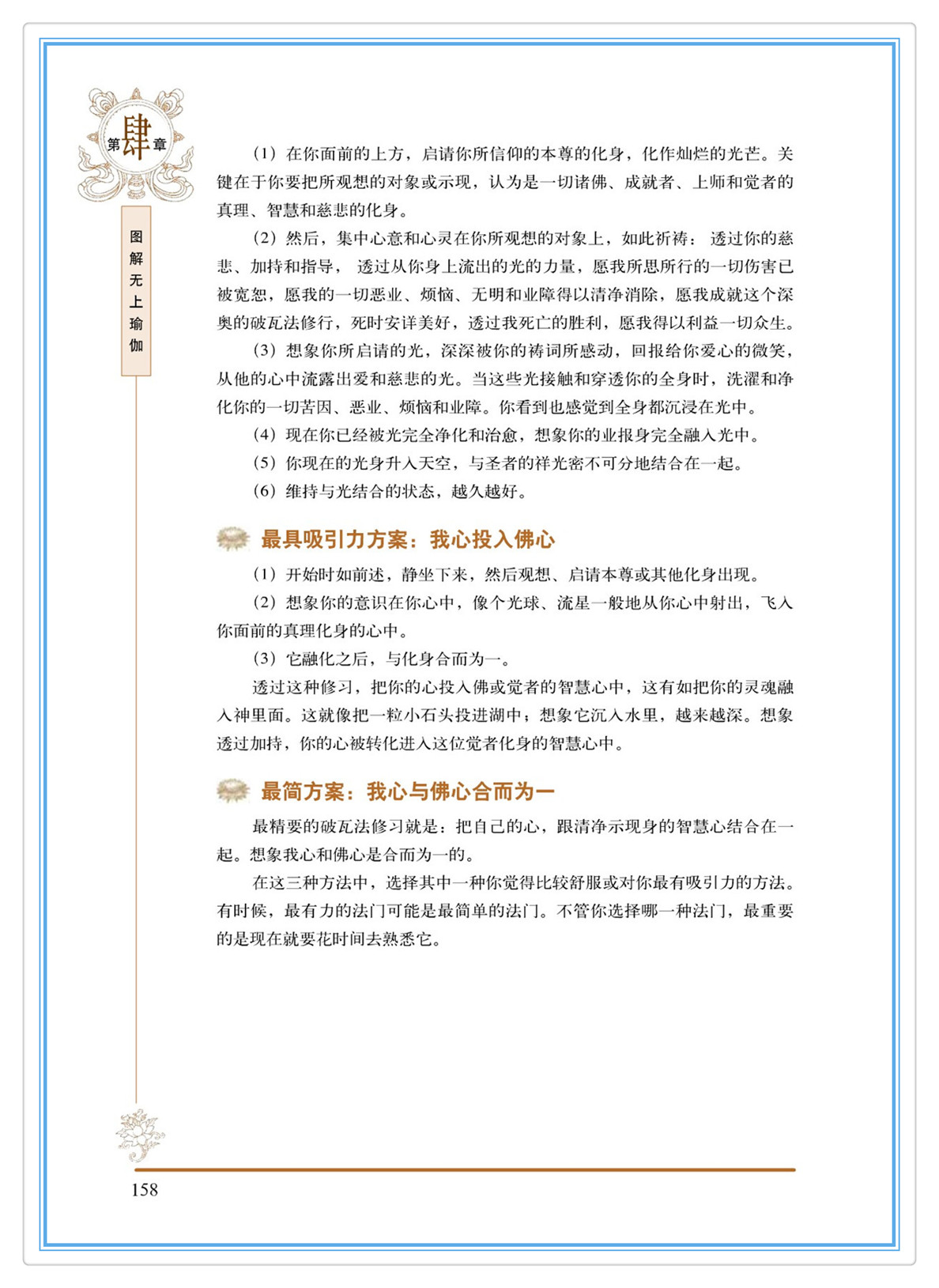 第肆章

图解无上瑜伽

（1）在你面前的上方，启请你所信仰的本尊的化身，化作灿烂的光芒。关键在于你要把所观想的对象或示现，认为是一切诸佛、成就者、上师和觉者的真理、智慧和慈悲的化身。

（2）然后，集中心意和心灵在你所观想的对象上，如此祈祷：透过你的慈悲、加持和指导，透过从你身上流出的光的力量，愿我所思所行的一切伤害已被宽恕，愿我的一切恶业、烦恼、无明和业障得以清净消除，愿我成就这个深奥的破瓦法修行，死时安详美好，透过我死亡的胜利，愿我得以利益一切众生。

（3）想象你所启请的光，深深被你的祷词所感动，回报给你爱心的微笑，从他的心中流露出爱和慈悲的光。当这些光接触和穿透你的全身时，洗濯和净化你的一切苦因、恶业、烦恼和业障。你看到也感觉到全身都沉浸在光中。

（4）现在你已经被光完全净化和治愈，想象你的业报身完全融入光中。

（5）你现在的光身升入天空，与圣者的祥光密不可分地结合在一起。

（6）维持与光结合的状态，越久越好。

最具吸引力方案：我心投入佛心

（1）开始时如前述，静坐下来，然后观想、启请本尊或其他化身出现。

（2）想象你的意识在你心中，像个光球、流星一般地从你心中射出，飞入你面前的真理化身的心中。

（3）它融化之后，与化身合而为一。

透过这种修习，把你的心投入佛或觉者的智慧心中，这有如把你的灵魂融入神里面。这就像把一粒小石头投进湖中；想象它沉入水里，越来越深。想象透过加持，你的心被转化进入这位觉者化身的智慧心中。

最简方案：我心与佛心合而为一

最精要的破瓦法修习就是：把自己的心，跟清净示现身的智慧心结合在一起。想象我心和佛心是合而为一的。

在这三种方法中，选择其中一种你觉得比较舒服或对你最有吸引力的方法。有时候，最有力的法门可能是最简单的法门。不管你选择哪一种法门，最重要的是现在就要花时间去熟悉它。

158